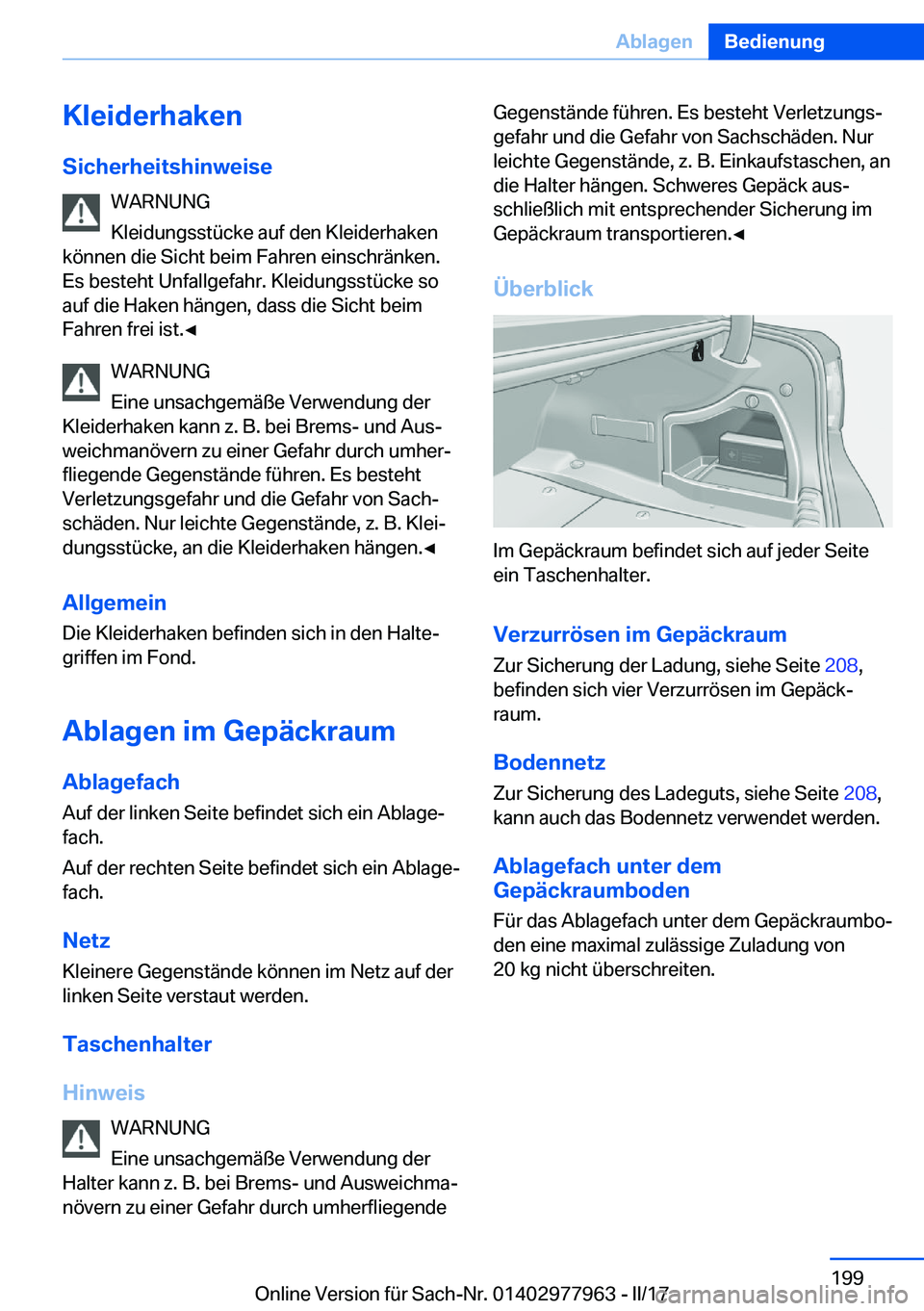 Ablagen Bedienung

Kleiderhaken

Sicherheitshinweise

WARNUNG

Kleidungsstücke auf den Kleiderhaken können die Sicht beim Fahren einschränken. Es besteht Unfallgefahr. Kleidungsstücke so auf die Haken hängen, dass die Sicht beim Fahren frei ist.◄

WARNUNG

Eine unsachgemäße Verwendung der Kleiderhaken kann z. B. bei Brems- und Ausweichmanövern zu einer Gefahr durch umherfliegende Gegenstände führen. Es besteht Verletzungsgefahr und die Gefahr von Sachschäden. Nur leichte Gegenstände, z. B. Kleidungsstücke, an die Kleiderhaken hängen.◄

Allgemein

Die Kleiderhaken befinden sich in den Haltegriffen im Fond.

Ablagen im Gepäckraum

Ablagefach

Auf der linken Seite befindet sich ein Ablagefach.

Auf der rechten Seite befindet sich ein Ablagefach.

Netz

Kleinere Gegenstände können im Netz auf der linken Seite verstaut werden.

Taschenhalter

Hinweis

WARNUNG

Eine unsachgemäße Verwendung der Halter kann z. B. bei Brems- und Ausweichmanövern zu einer Gefahr durch umherfliegende Gegenstände führen. Es besteht Verletzungsgefahr und die Gefahr von Sachschäden. Nur leichte Gegenstände, z. B. Einkaufstaschen, an die Halter hängen. Schweres Gepäck ausschließlich mit entsprechender Sicherung im Gepäckraum transportieren.◄

Überblick

Im Gepäckraum befindet sich auf jeder Seite ein Taschenhalter.

Verzurrösen im Gepäckraum

Zur Sicherung der Ladung, siehe Seite 208, befinden sich vier Verzurrösen im Gepäckraum.

Bodennetz

Zur Sicherung des Ladeguts, siehe Seite 208, kann auch das Bodennetz verwendet werden.

Ablagefach unter dem Gepäckraumboden

Für das Ablagefach unter dem Gepäckraumboden eine maximal zulässige Zuladung von 20 kg nicht überschreiten.

199

Online Version für Sach-Nr. 01402977963 - II/17

carmanualsonline.info